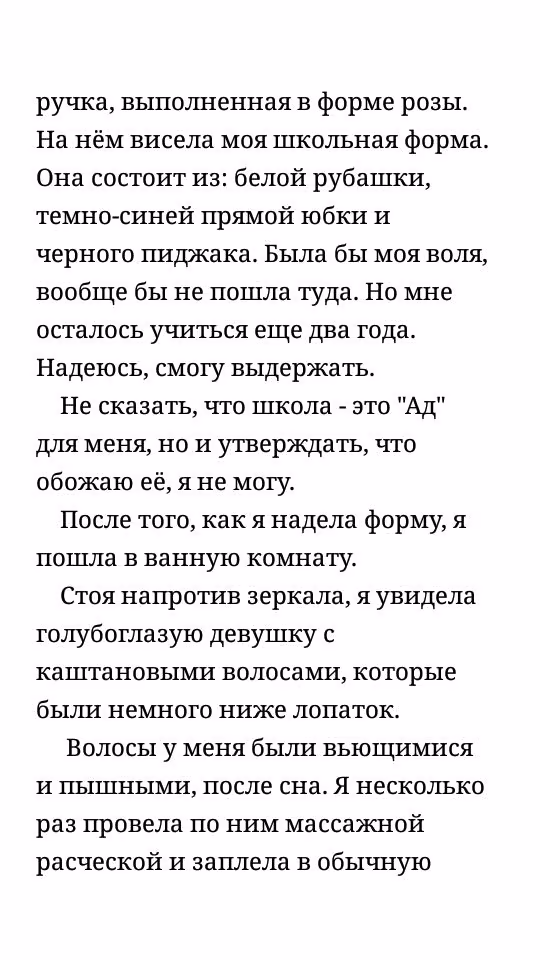 ручка, выполненная в форме розы. На нём висела моя школьная форма. Она состоит из: белой рубашки, темно-синей прямой юбки и черного пиджака. Была бы моя воля, вообще бы не пошла туда. Но мне осталось учиться еще два года. Надеюсь, смогу выдержать.

Не сказать, что школа - это "Ад" для меня, но и утверждать, что обожаю её, я не могу.

После того, как я надела форму, я пошла в ванную комнату.

Стоя напротив зеркала, я увидела голубоглазую девушку с каштановыми волосами, которые были немного ниже лопаток.

Волосы у меня были вьющимися и пышными, после сна. Я несколько раз провела по ним массажной расческой и заплела в обычную